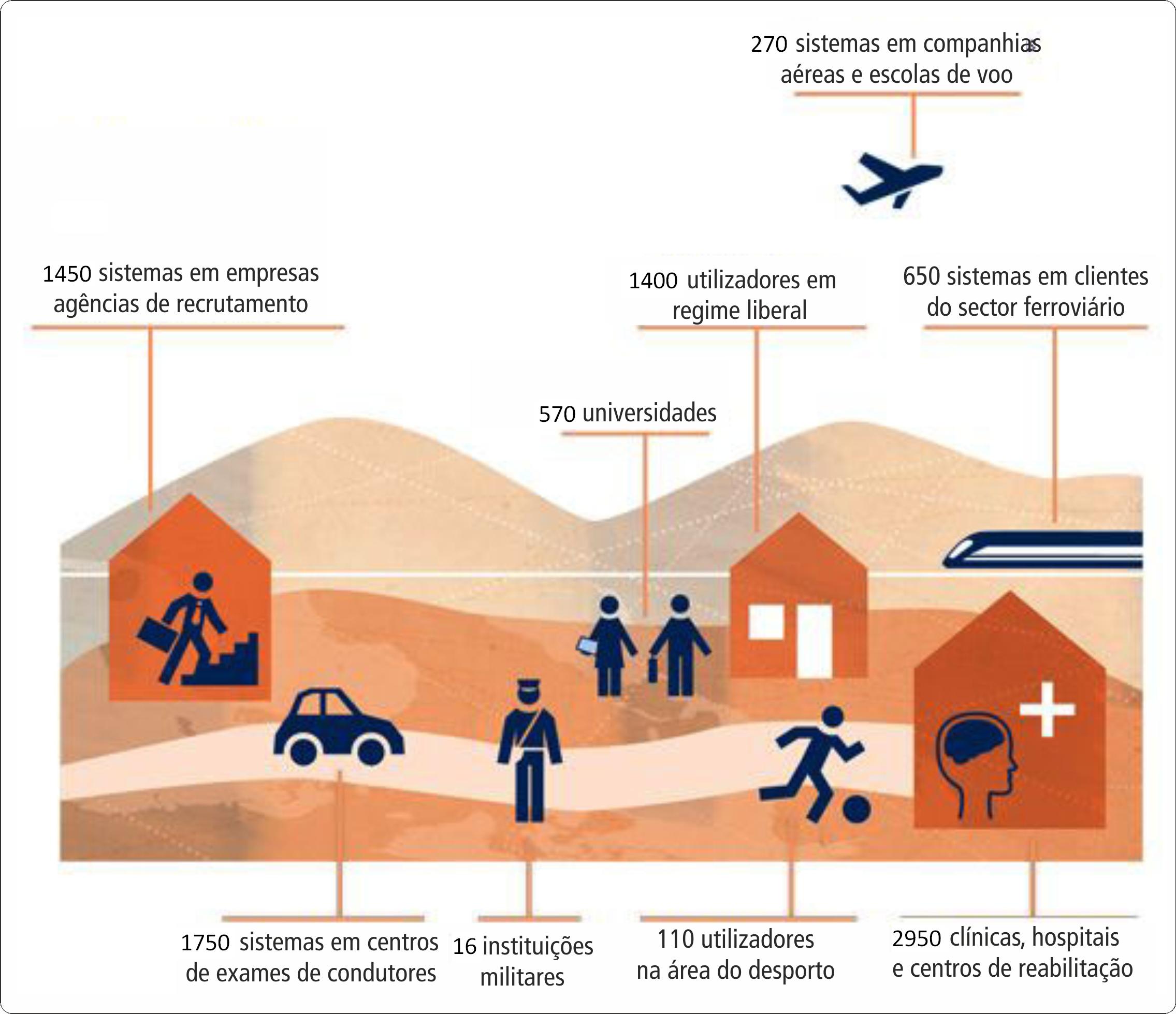 270 sistemas em companhias aéreas e escolas de voo

1450 sistemas em empresas agências de recrutamento

1400 utilizadores em regime liberal

650 sistemas em clientes do sector ferroviário

570 universidades

1750 sistemas em centros de exames de condutores

16 instituições militares

110 utilizadores na área do desporto

2950 clínicas, hospitais e centros de reabilitação